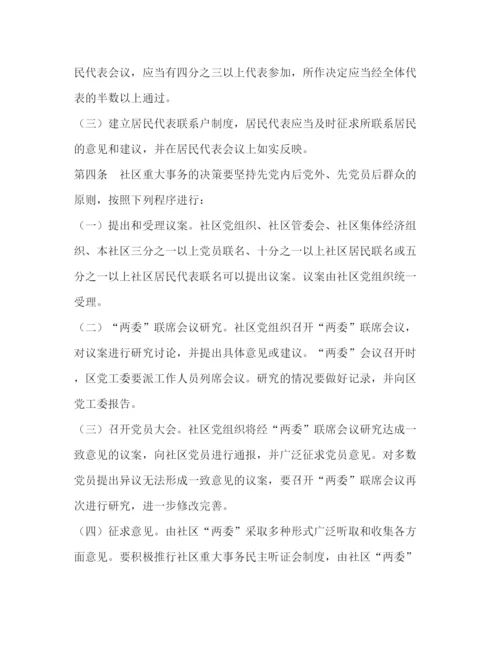 民代表会议，应当有四分之三以上代表参加，所作决定应当经全体代表的半数以上通过。

（三）建立居民代表联系户制度，居民代表应当及时征求所联系居民的意见和建议，并在居民代表会议上如实反映。

第四条　社区重大事务的决策要坚持先党内后党外、先党员后群众的原则，按照下列程序进行：

（一）提出和受理议案。社区党组织、社区管委会、社区集体经济组织、本社区三分之一以上党员联名、十分之一以上社区居民联名或五分之一以上社区居民代表联名可以提出议案。议案由社区党组织统一受理。

（二）“两委”联席会议研究。社区党组织召开“两委”联席会议，对议案进行研究讨论，并提出具体意见或建议。“两委”会议召开时，区党工委要派工作人员列席会议。研究的情况要做好记录，并向区党工委报告。

（三）召开党员大会。社区党组织将经“两委”联席会议研究达成一致意见的议案，向社区党员进行通报，并广泛征求党员意见。对多数党员提出异议无法形成一致意见的议案，要召开“两委”联席会议再次进行研究，进一步修改完善。

（四）征求意见。由社区“两委”采取多种形式广泛听取和收集各方面意见。要积极推行社区重大事务民主听证会制度，由社区“两委”